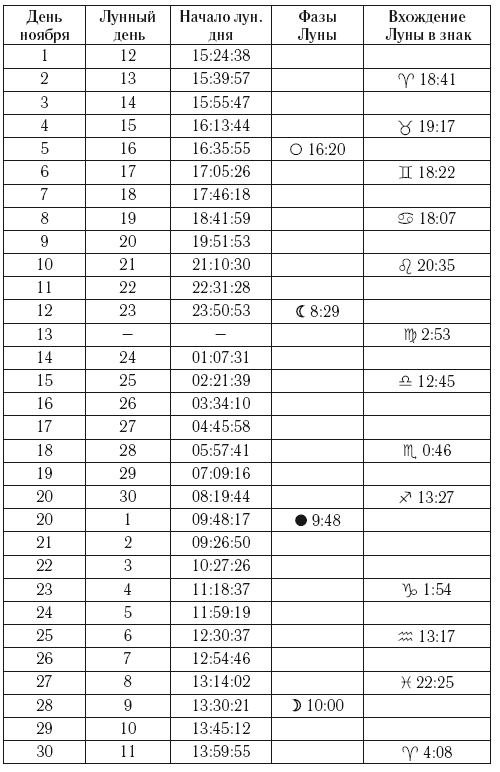 | День ноября | Лунный день | Начало лун. дня | Фазы Луны | Вхождение Луны в знак |
|---|---|---|---|---|
| 1 | 12 | 15:24:38 | | |
| 2 | 13 | 15:39:57 | | ♈ 18:41 |
| 3 | 14 | 15:55:47 | | |
| 4 | 15 | 16:13:44 | | ♉ 19:17 |
| 5 | 16 | 16:35:55 | ○ 16:20 | |
| 6 | 17 | 17:05:26 | | ♊ 18:22 |
| 7 | 18 | 17:46:18 | | |
| 8 | 19 | 18:41:59 | | ♋ 18:07 |
| 9 | 20 | 19:51:53 | | |
| 10 | 21 | 21:10:30 | | ♌ 20:35 |
| 11 | 22 | 22:31:28 | | |
| 12 | 23 | 23:50:53 | ☾ 8:29 | |
| 13 | – | – | | ♍ 2:53 |
| 14 | 24 | 01:07:31 | | |
| 15 | 25 | 02:21:39 | | ♎ 12:45 |
| 16 | 26 | 03:34:10 | | |
| 17 | 27 | 04:45:58 | | |
| 18 | 28 | 05:57:41 | | ♏ 0:46 |
| 19 | 29 | 07:09:16 | | |
| 20 | 30 | 08:19:44 | | ♐ 13:27 |
| 20 | 1 | 09:48:17 | ● 9:48 | |
| 21 | 2 | 09:26:50 | | |
| 22 | 3 | 10:27:26 | | |
| 23 | 4 | 11:18:37 | | ♑ 1:54 |
| 24 | 5 | 11:59:19 | | |
| 25 | 6 | 12:30:37 | | ♒ 13:17 |
| 26 | 7 | 12:54:46 | | |
| 27 | 8 | 13:14:02 | | ♓ 22:25 |
| 28 | 9 | 13:30:21 | ☽ 10:00 | |
| 29 | 10 | 13:45:12 | | |
| 30 | 11 | 13:59:55 | | ♈ 4:08 |